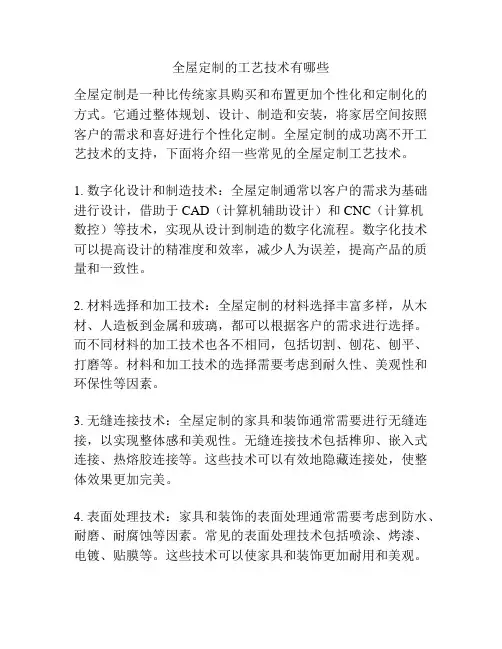 全屋定制的工艺技术有哪些

全屋定制是一种比传统家具购买和布置更加个性化和定制化的方式。它通过整体规划、设计、制造和安装，将家居空间按照客户的需求和喜好进行个性化定制。全屋定制的成功离不开工艺技术的支持，下面将介绍一些常见的全屋定制工艺技术。

1. 数字化设计和制造技术：全屋定制通常以客户的需求为基础进行设计，借助于 CAD（计算机辅助设计）和 CNC（计算机数控）等技术，实现从设计到制造的数字化流程。数字化技术可以提高设计的精准度和效率，减少人为误差，提高产品的质量和一致性。

2. 材料选择和加工技术：全屋定制的材料选择丰富多样，从木材、人造板到金属和玻璃，都可以根据客户的需求进行选择。而不同材料的加工技术也各不相同，包括切割、刨花、刨平、打磨等。材料和加工技术的选择需要考虑到耐久性、美观性和环保性等因素。

3. 无缝连接技术：全屋定制的家具和装饰通常需要进行无缝连接，以实现整体感和美观性。无缝连接技术包括榫卯、嵌入式连接、热熔胶连接等。这些技术可以有效地隐藏连接处，使整体效果更加完美。

4. 表面处理技术：家具和装饰的表面处理通常需要考虑到防水、耐磨、耐腐蚀等因素。常见的表面处理技术包括喷涂、烤漆、电镀、贴膜等。这些技术可以使家具和装饰更加耐用和美观。